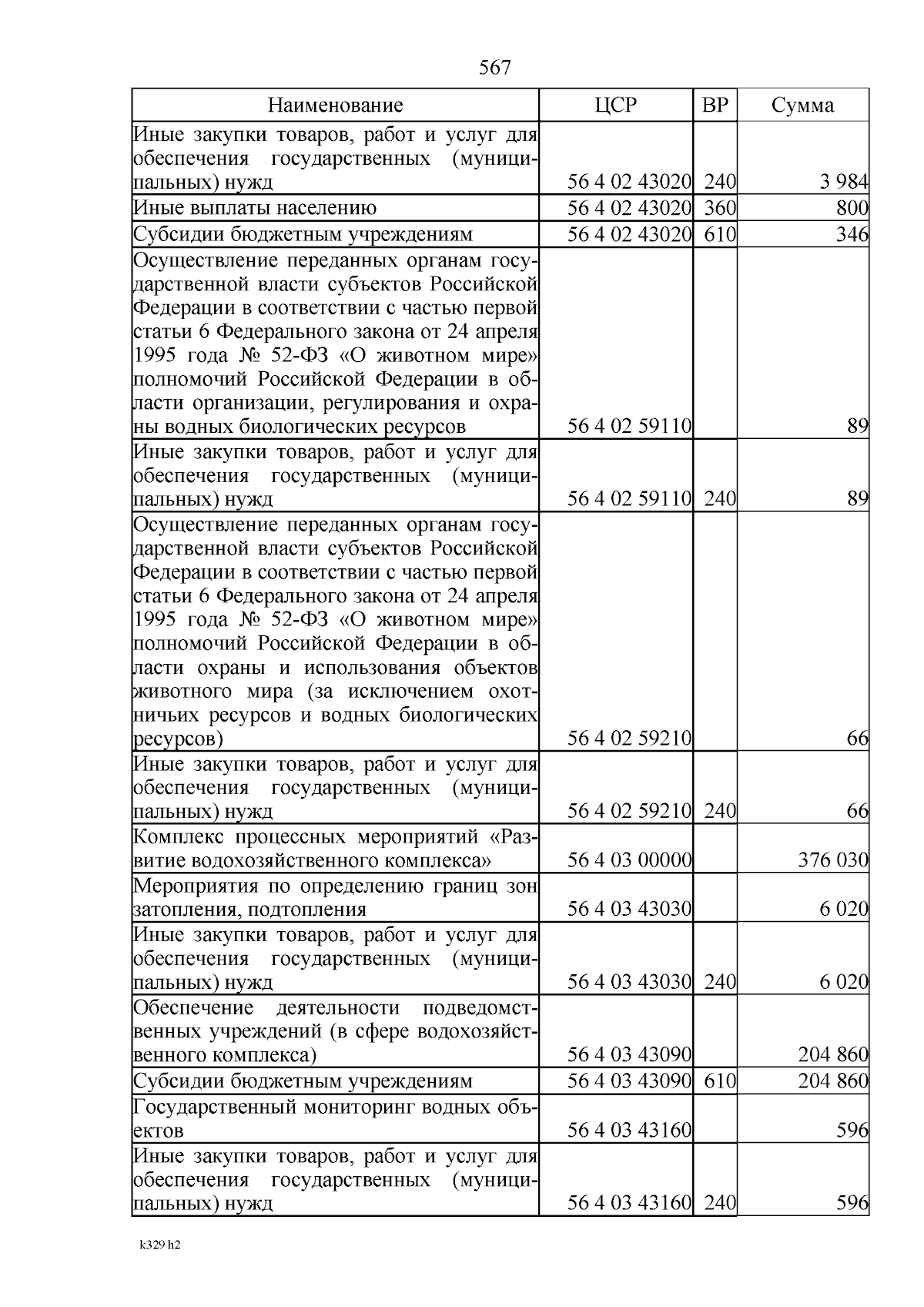 567

| Наименование | ЦСР | ВР | Сумма |
|---|---|---|---|
| Иные закупки товаров, работ и услуг для обеспечения государственных (муниципальных) нужд | 56 4 02 43020 | 240 | 3 984 |
| Иные выплаты населению | 56 4 02 43020 | 360 | 800 |
| Субсидии бюджетным учреждениям | 56 4 02 43020 | 610 | 346 |
| Осуществление переданных органам государственной власти субъектов Российской Федерации в соответствии с частью первой статьи 6 Федерального закона от 24 апреля 1995 года № 52-ФЗ «О животном мире» полномочий Российской Федерации в области организации, регулирования и охраны водных биологических ресурсов | 56 4 02 59110 | | 89 |
| Иные закупки товаров, работ и услуг для обеспечения государственных (муниципальных) нужд | 56 4 02 59110 | 240 | 89 |
| Осуществление переданных органам государственной власти субъектов Российской Федерации в соответствии с частью первой статьи 6 Федерального закона от 24 апреля 1995 года № 52-ФЗ «О животном мире» полномочий Российской Федерации в области охраны и использования объектов животного мира (за исключением охотничьих ресурсов и водных биологических ресурсов) | 56 4 02 59210 | | 66 |
| Иные закупки товаров, работ и услуг для обеспечения государственных (муниципальных) нужд | 56 4 02 59210 | 240 | 66 |
| Комплекс процессных мероприятий «Развитие водохозяйственного комплекса» | 56 4 03 00000 | | 376 030 |
| Мероприятия по определению границ зон затопления, подтопления | 56 4 03 43030 | | 6 020 |
| Иные закупки товаров, работ и услуг для обеспечения государственных (муниципальных) нужд | 56 4 03 43030 | 240 | 6 020 |
| Обеспечение деятельности подведомственных учреждений (в сфере водохозяйственного комплекса) | 56 4 03 43090 | | 204 860 |
| Субсидии бюджетным учреждениям | 56 4 03 43090 | 610 | 204 860 |
| Государственный мониторинг водных объектов | 56 4 03 43160 | | 596 |
| Иные закупки товаров, работ и услуг для обеспечения государственных (муниципальных) нужд | 56 4 03 43160 | 240 | 596 |

k329 h2